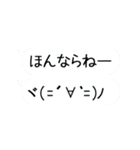 ほんならねー

ヾ(=´∀`=)ﾉ